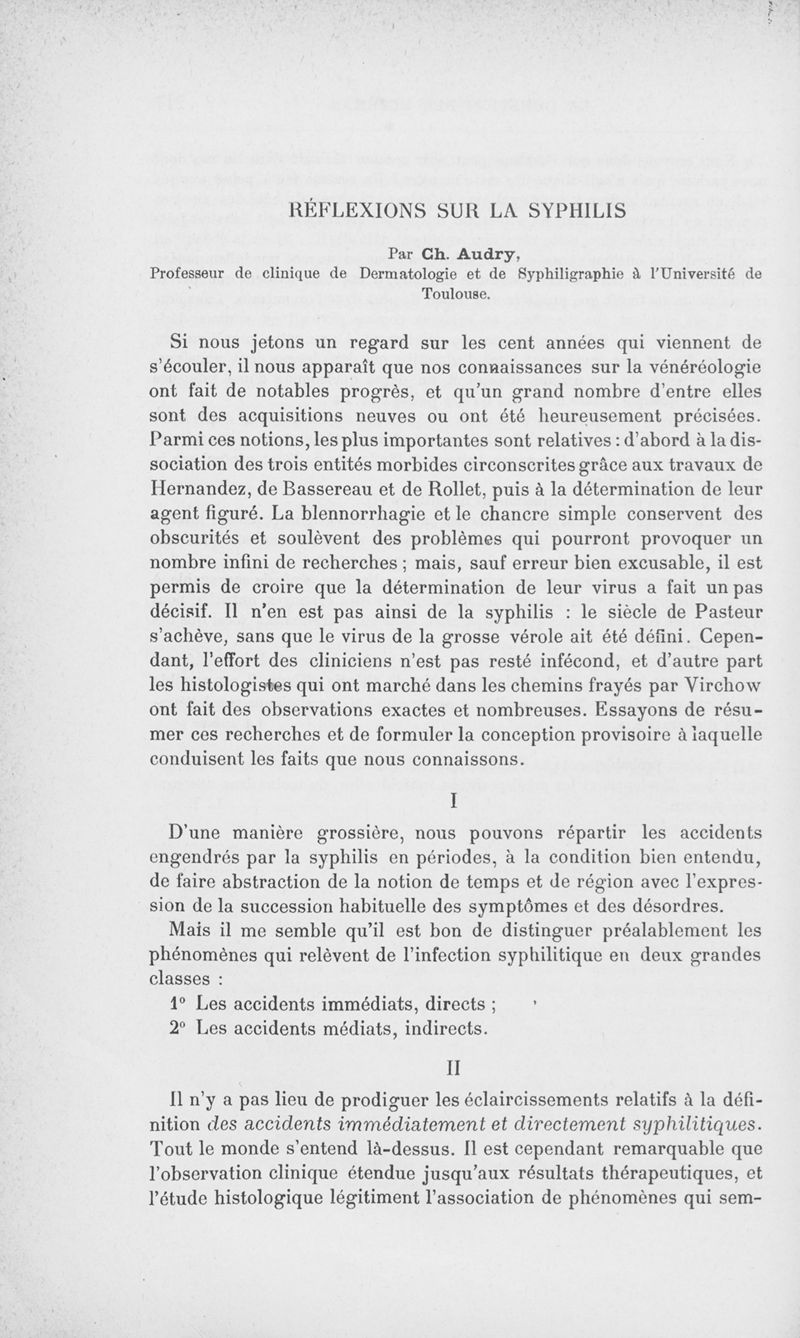 RÉFLEXIONS SUR LA SYPHILIS

Par Ch. Audry,
Professeur de clinique de Dermatologie et de Syphiligraphie à l'Université de Toulouse.

Si nous jetons un regard sur les cent années qui viennent de s'écouler, il nous apparaît que nos connaissances sur la vénéréologie ont fait de notables progrès, et qu'un grand nombre d'entre elles sont des acquisitions neuves ou ont été heureusement précisées. Parmi ces notions, les plus importantes sont relatives : d'abord à la dissociation des trois entités morbides circonscrites grâce aux travaux de Hernandez, de Bassereau et de Rollet, puis à la détermination de leur agent figuré. La blennorrhagie et le chancre simple conservent des obscurités et soulèvent des problèmes qui pourront provoquer un nombre infini de recherches ; mais, sauf erreur bien excusable, il est permis de croire que la détermination de leur virus a fait un pas décisif. Il n'en est pas ainsi de la syphilis : le siècle de Pasteur s'achève, sans que le virus de la grosse vérole ait été défini. Cependant, l'effort des cliniciens n'est pas resté infécond, et d'autre part les histologistes qui ont marché dans les chemins frayés par Virchow ont fait des observations exactes et nombreuses. Essayons de résumer ces recherches et de formuler la conception provisoire à laquelle conduisent les faits que nous connaissons.

I

D'une manière grossière, nous pouvons répartir les accidents engendrés par la syphilis en périodes, à la condition bien entendu, de faire abstraction de la notion de temps et de région avec l'expression de la succession habituelle des symptômes et des désordres.

Mais il me semble qu'il est bon de distinguer préalablement les phénomènes qui relèvent de l'infection syphilitique en deux grandes classes :

1° Les accidents immédiats, directs ;

2° Les accidents médiats, indirects.

II

Il n'y a pas lieu de prodiguer les éclaircissements relatifs à la définition des accidents immédiatement et directement syphilitiques. Tout le monde s'entend là-dessus. Il est cependant remarquable que l'observation clinique étendue jusqu'aux résultats thérapeutiques, et l'étude histologique légitiment l'association de phénomènes qui sem-